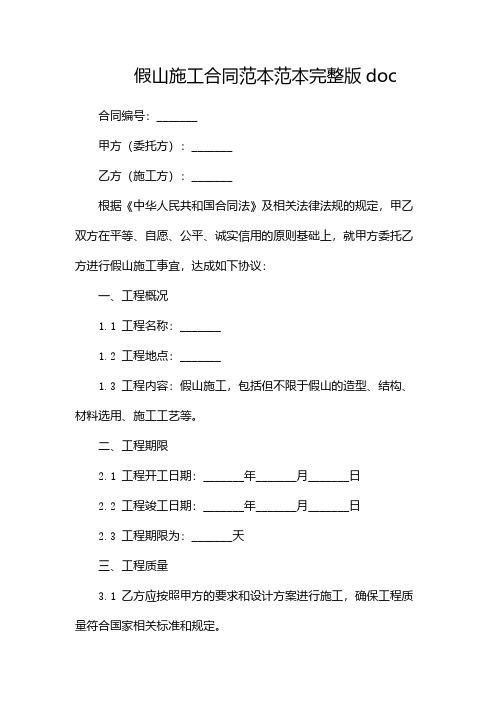 假山施工合同范本范本完整版 doc

合同编号：_______

甲方（委托方）：_______

乙方（施工方）：_______

根据《中华人民共和国合同法》及相关法律法规的规定，甲乙双方在平等、自愿、公平、诚实信用的原则基础上，就甲方委托乙方进行假山施工事宜，达成如下协议：

一、工程概况

1.1 工程名称：_______

1.2 工程地点：_______

1.3 工程内容：假山施工，包括但不限于假山的造型、结构、材料选用、施工工艺等。

二、工程期限

2.1 工程开工日期：_______年_______月_______日

2.2 工程竣工日期：_______年_______月_______日

2.3 工程期限为：_______天

三、工程质量

3.1 乙方应按照甲方的要求和设计方案进行施工，确保工程质量符合国家相关标准和规定。